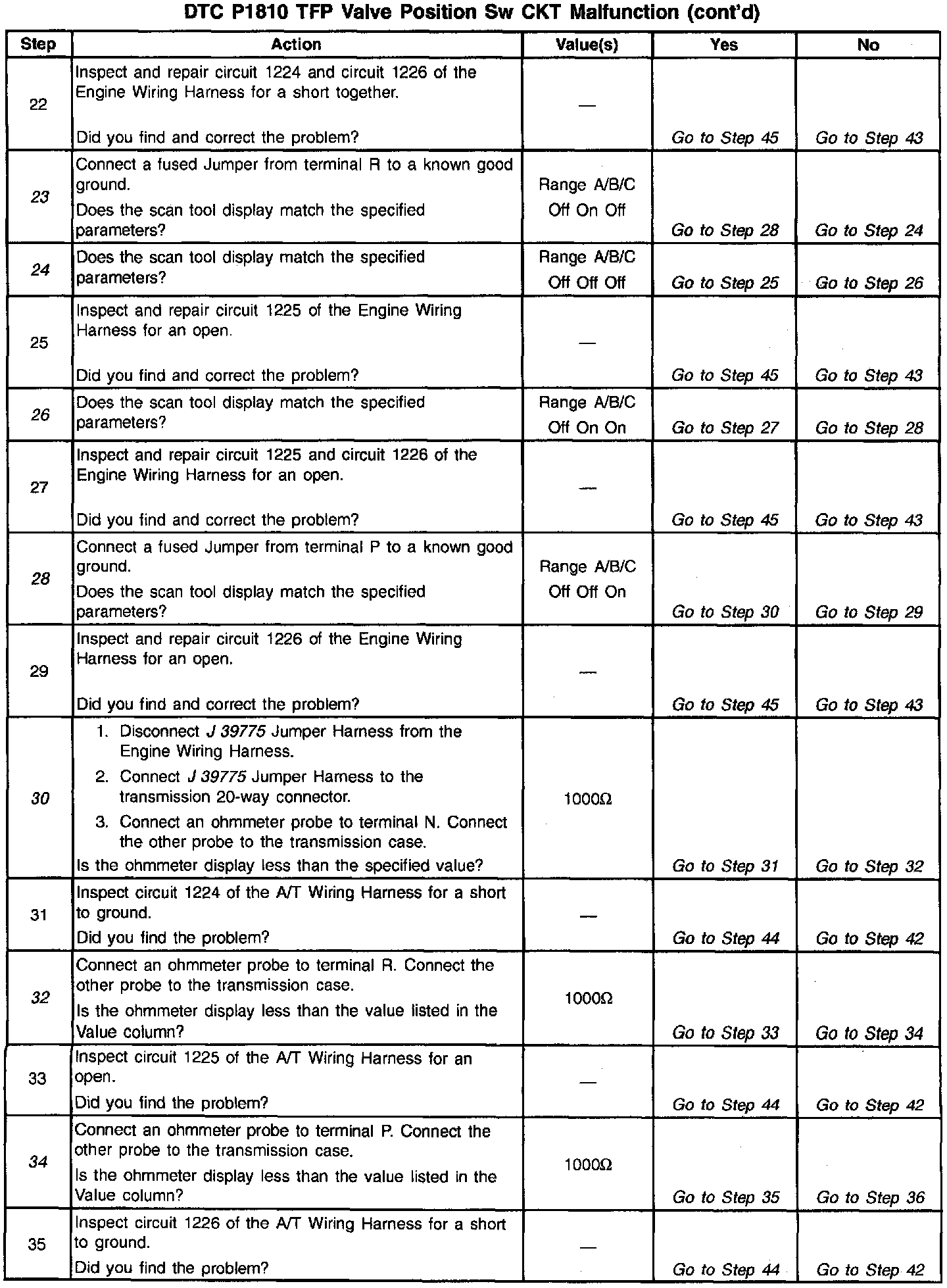 DTC P1810 TFP Valve Position Sw CKT Malfunction (cont'd)

| Step | Action | Value(s) | Yes | No |
|---|---|---|---|---|
| 22 | Inspect and repair circuit 1224 and circuit 1226 of the Engine Wiring Harness for a short together. Did you find and correct the problem? | — | Go to Step 45 | Go to Step 43 |
| 23 | Connect a fused Jumper from terminal R to a known good ground. Does the scan tool display match the specified parameters? | Range A/B/C Off On Off | Go to Step 28 | Go to Step 24 |
| 24 | Does the scan tool display match the specified parameters? | Range A/B/C Off Off Off | Go to Step 25 | Go to Step 26 |
| 25 | Inspect and repair circuit 1225 of the Engine Wiring Harness for an open. Did you find and correct the problem? | — | Go to Step 45 | Go to Step 43 |
| 26 | Does the scan tool display match the specified parameters? | Range A/B/C Off On On | Go to Step 27 | Go to Step 28 |
| 27 | Inspect and repair circuit 1225 and circuit 1226 of the Engine Wiring Harness for an open. Did you find and correct the problem? | — | Go to Step 45 | Go to Step 43 |
| 28 | Connect a fused Jumper from terminal P to a known good ground. Does the scan tool display match the specified parameters? | Range A/B/C Off Off On | Go to Step 30 | Go to Step 29 |
| 29 | Inspect and repair circuit 1226 of the Engine Wiring Harness for an open. Did you find and correct the problem? | — | Go to Step 45 | Go to Step 43 |
| 30 | 1. Disconnect J 39775 Jumper Harness from the Engine Wiring Harness. 2. Connect J 39775 Jumper Harness to the transmission 20-way connector. 3. Connect an ohmmeter probe to terminal N. Connect the other probe to the transmission case. Is the ohmmeter display less than the specified value? | 1000Ω | Go to Step 31 | Go to Step 32 |
| 31 | Inspect circuit 1224 of the A/T Wiring Harness for a short to ground. Did you find the problem? | — | Go to Step 44 | Go to Step 42 |
| 32 | Connect an ohmmeter probe to terminal R. Connect the other probe to the transmission case. Is the ohmmeter display less than the value listed in the Value column? | 1000Ω | Go to Step 33 | Go to Step 34 |
| 33 | Inspect circuit 1225 of the A/T Wiring Harness for an open. Did you find the problem? | — | Go to Step 44 | Go to Step 42 |
| 34 | Connect an ohmmeter probe to terminal P. Connect the other probe to the transmission case. Is the ohmmeter display less than the value listed in the Value column? | 1000Ω | Go to Step 35 | Go to Step 36 |
| 35 | Inspect circuit 1226 of the A/T Wiring Harness for a short to ground. Did you find the problem? | — | Go to Step 44 | Go to Step 42 |